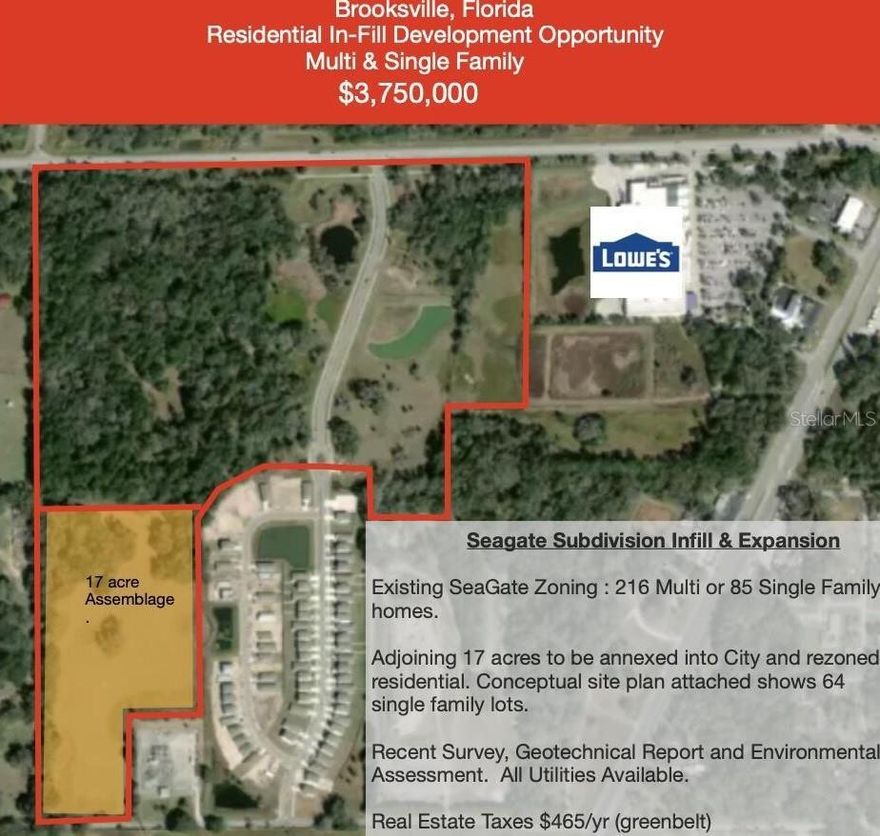 Brooksville, Florida
Residential In-Fill Development Opportunity
Multi & Single Family
$3,750,000

LOWE'S

Stellar MLS

17 acre Assemblage
.

Seagate Subdivision Infill & Expansion

Existing SeaGate Zoning : 216 Multi or 85 Single Family homes.

Adjoining 17 acres to be annexed into City and rezoned residential. Conceptual site plan attached shows 64 single family lots.

Recent Survey, Geotechnical Report and Environmental Assessment. All Utilities Available.

Real Estate Taxes $465/yr (greenbelt)